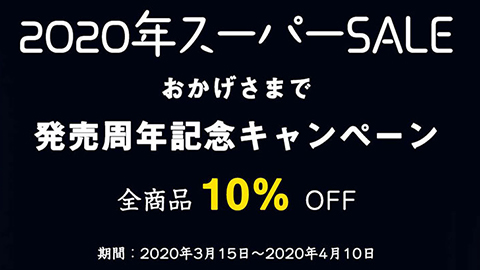 2020年スーパーSALE

おかげさまで

発売周年記念キャンペーン

全商品 10% OFF

期間：2020年3月15日～2020年4月10日